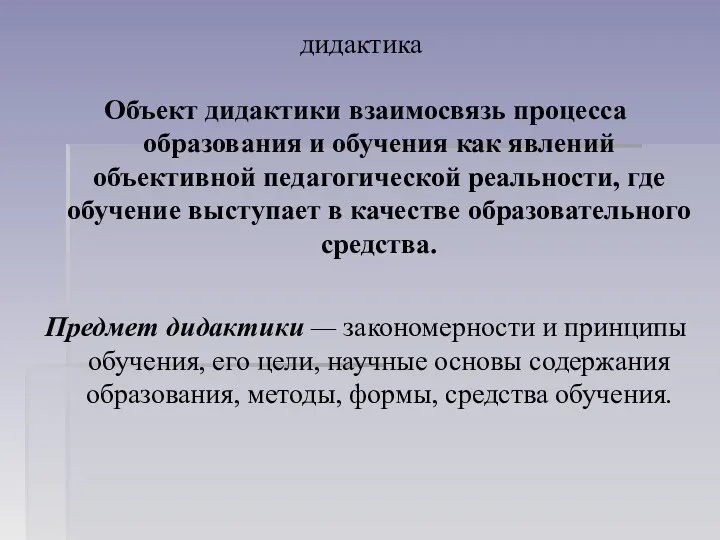 дидактика

Объект дидактики взаимосвязь процесса образования и обучения как явлений объективной педагогической реальности, где обучение выступает в качестве образовательного средства.

Предмет дидактики — закономерности и принципы обучения, его цели, научные основы содержания образования, методы, формы, средства обучения.